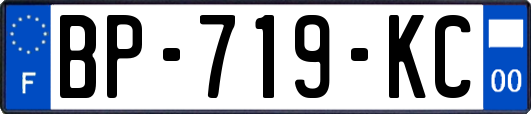 F

BP-719-KC

00